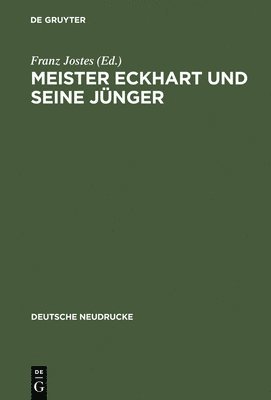 DE GRUYTER

Franz Jostes (Ed.)
MEISTER ECKHART UND SEINE JÜNGER

DEUTSCHE NEUDRUCKE

DE
G